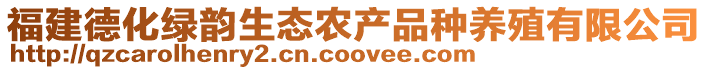 福建德化绿韵生态农产品种养殖有限公司
http://qzcarolhenry2.cn.coovee.com